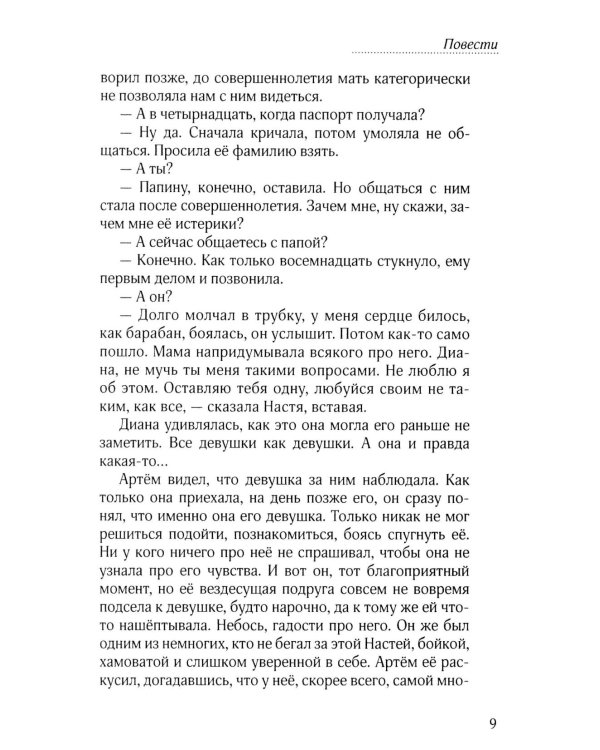 Повести

ворил позже, до совершеннолетия мать категорически не позволяла нам с ним видеться.

— А в четырнадцать, когда паспорт получала?

— Ну да. Сначала кричала, потом умоляла не общаться. Просила её фамилию взять.

— А ты?

— Папину, конечно, оставила. Но общаться с ним стала после совершеннолетия. Зачем мне, ну скажи, зачем мне её истерики?

— А сейчас общаетесь с папой?

— Конечно. Как только восемнадцать стукнуло, ему первым делом и позвонила.

— А он?

— Долго молчал в трубку, у меня сердце билось, как барабан, боялась, он услышит. Потом как-то само пошло. Мама напридумывала всякого про него. Диана, не мучь ты меня такими вопросами. Не люблю я об этом. Оставляю тебя одну, любуйся своим не таким, как все, — сказала Настя, вставая.

Диана удивлялась, как это она могла его раньше не заметить. Все девушки как девушки. А она и правда какая-то...

Артём видел, что девушка за ним наблюдала. Как только она приехала, на день позже его, он сразу понял, что именно она его девушка. Только никак не мог решиться подойти, познакомиться, боясь спугнуть её. Ни у кого ничего про неё не спрашивал, чтобы она не узнала про его чувства. И вот он, тот благоприятный момент, но её вездесущая подруга совсем не вовремя подсела к девушке, будто нарочно, да к тому же ей что-то нашёптывала. Небось, гадости про него. Он же был одним из немногих, кто не бегал за этой Настей, бойкой, хамоватой и слишком уверенной в себе. Артём её раскусил, догадавшись, что у неё, скорее всего, самой мно-

9